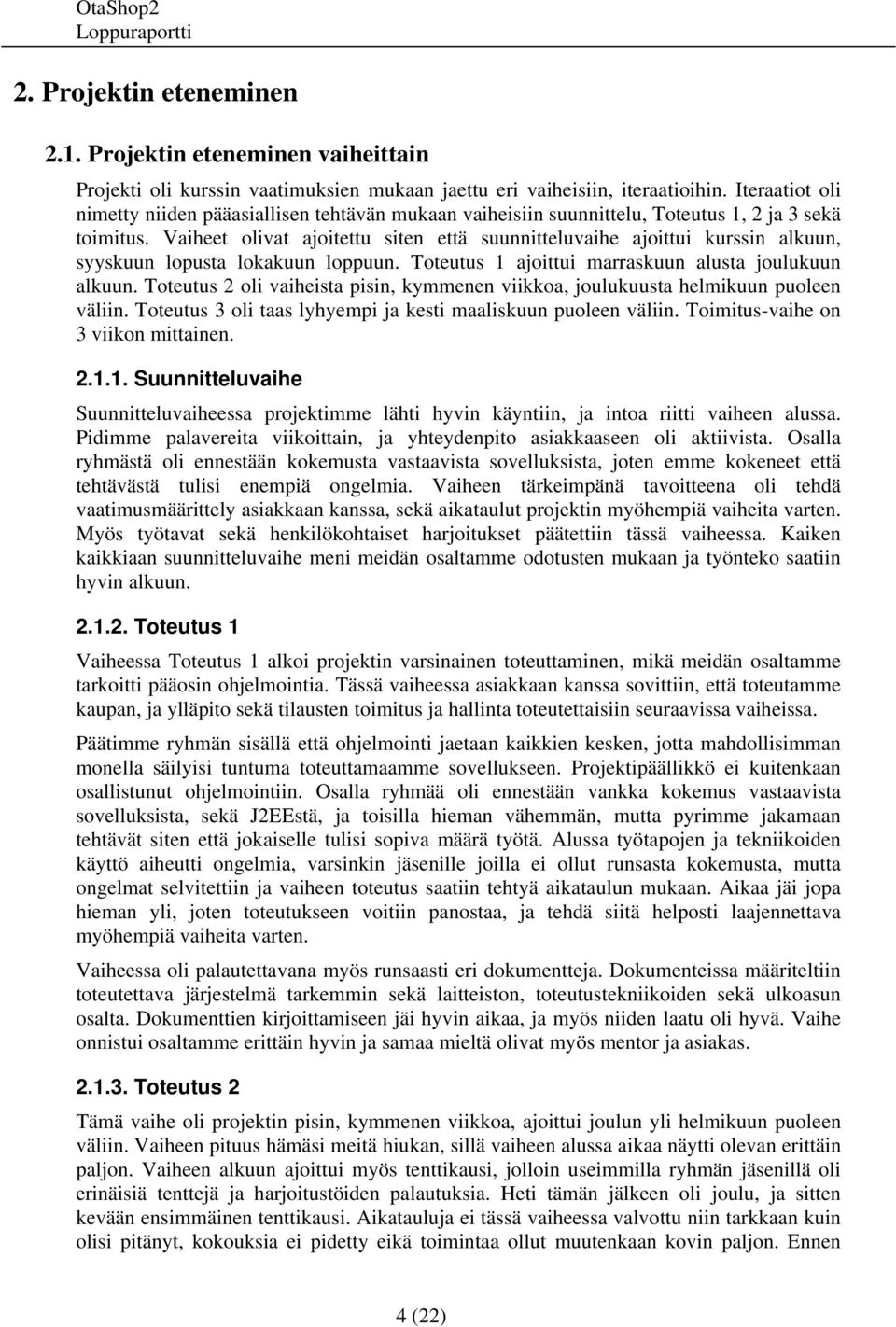 OtaShop2
Loppuraportti

2. Projektin eteneminen

2.1. Projektin eteneminen vaiheittain

Projekti oli kurssin vaatimuksien mukaan jaettu eri vaiheisiin, iteraatioihin. Iteraatiot oli nimetty niiden pääasiallisen tehtävän mukaan vaiheisiin suunnittelu, Toteutus 1, 2 ja 3 sekä toimitus. Vaiheet olivat ajoitettu siten että suunnitteluvaihe ajoittui kurssin alkuun, syyskuun lopusta lokakuun loppuun. Toteutus 1 ajoittui marraskuun alusta joulukuun alkuun. Toteutus 2 oli vaiheista pisin, kymmenen viikkoa, joulukuusta helmikuun puoleen väliin. Toteutus 3 oli taas lyhyempi ja kesti maaliskuun puoleen väliin. Toimitus-vaihe on 3 viikon mittainen.

2.1.1. Suunnitteluvaihe

Suunnitteluvaiheessa projektimme lähti hyvin käyntiin, ja intoa riitti vaiheen alussa. Pidimme palavereita viikoittain, ja yhteydenpito asiakkaaseen oli aktiivista. Osalla ryhmästä oli ennestään kokemusta vastaavista sovelluksista, joten emme kokeneet että tehtävästä tulisi enempiä ongelmia. Vaiheen tärkeimpänä tavoitteena oli tehdä vaatimusmäärittely asiakkaan kanssa, sekä aikataulut projektin myöhempiä vaiheita varten. Myös työtavat sekä henkilökohtaiset harjoitukset päätettiin tässä vaiheessa. Kaiken kaikkiaan suunnitteluvaihe meni meidän osaltamme odotusten mukaan ja työnteko saatiin hyvin alkuun.

2.1.2. Toteutus 1

Vaiheessa Toteutus 1 alkoi projektin varsinainen toteuttaminen, mikä meidän osaltamme tarkoitti pääosin ohjelmointia. Tässä vaiheessa asiakkaan kanssa sovittiin, että toteutamme kaupan, ja ylläpito sekä tilausten toimitus ja hallinta toteutettaisiin seuraavissa vaiheissa.

Päätimme ryhmän sisällä että ohjelmointi jaetaan kaikkien kesken, jotta mahdollisimman monella säilyisi tuntuma toteuttamaamme sovellukseen. Projektipäällikkö ei kuitenkaan osallistunut ohjelmointiin. Osalla ryhmää oli ennestään vankka kokemus vastaavista sovelluksista, sekä J2EEstä, ja toisilla hieman vähemmän, mutta pyrimme jakamaan tehtävät siten että jokaiselle tulisi sopiva määrä työtä. Alussa työtapojen ja tekniikoiden käyttö aiheutti ongelmia, varsinkin jäsenille joilla ei ollut runsasta kokemusta, mutta ongelmat selvitettiin ja vaiheen toteutus saatiin tehtyä aikataulun mukaan. Aikaa jäi jopa hieman yli, joten toteutukseen voitiin panostaa, ja tehdä siitä helposti laajennettava myöhempiä vaiheita varten.

Vaiheessa oli palautettavana myös runsaasti eri dokumentteja. Dokumenteissa määriteltiin toteutettava järjestelmä tarkemmin sekä laitteiston, toteutustekniikoiden sekä ulkoasun osalta. Dokumenttien kirjoittamiseen jäi hyvin aikaa, ja myös niiden laatu oli hyvä. Vaihe onnistui osaltamme erittäin hyvin ja samaa mieltä olivat myös mentor ja asiakas.

2.1.3. Toteutus 2

Tämä vaihe oli projektin pisin, kymmenen viikkoa, ajoittui joulun yli helmikuun puoleen väliin. Vaiheen pituus hämäsi meitä hiukan, sillä vaiheen alussa aikaa näytti olevan erittäin paljon. Vaiheen alkuun ajoittui myös tenttikausi, jolloin useimmilla ryhmän jäsenillä oli erinäisiä tenttejä ja harjoitustöiden palautuksia. Heti tämän jälkeen oli joulu, ja sitten kevään ensimmäinen tenttikausi. Aikatauluja ei tässä vaiheessa valvottu niin tarkkaan kuin olisi pitänyt, kokouksia ei pidetty eikä toimintaa ollut muutenkaan kovin paljon. Ennen

4 (22)